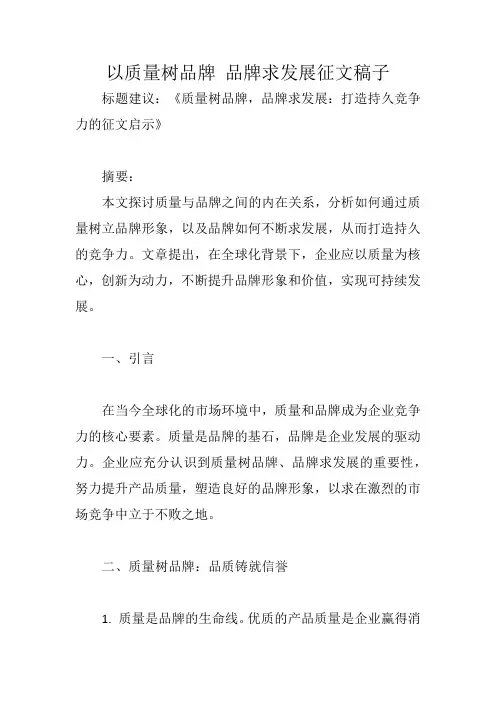 以质量树品牌 品牌求发展征文稿子

标题建议：《质量树品牌，品牌求发展：打造持久竞争力的征文启示》

摘要：

本文探讨质量与品牌之间的内在关系，分析如何通过质量树立品牌形象，以及品牌如何不断求发展，从而打造持久的竞争力。文章提出，在全球化背景下，企业应以质量为核心，创新为动力，不断提升品牌形象和价值，实现可持续发展。

一、引言

在当今全球化的市场环境中，质量和品牌成为企业竞争力的核心要素。质量是品牌的基石，品牌是企业发展的驱动力。企业应充分认识到质量树品牌、品牌求发展的重要性，努力提升产品质量，塑造良好的品牌形象，以求在激烈的市场竞争中立于不败之地。

二、质量树品牌：品质铸就信誉

1. 质量是品牌的生命线。优质的产品质量是企业赢得消